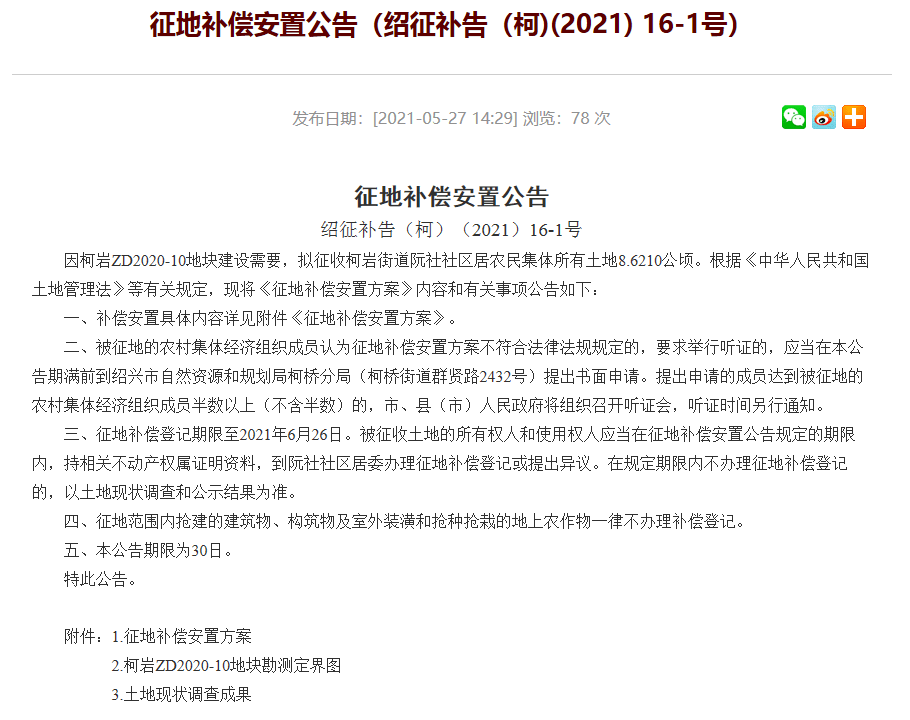 征地补偿安置公告（绍征补告（柯)(2021) 16-1号)

发布日期：[2021-05-27 14:29] 浏览：78 次

征地补偿安置公告

绍征补告（柯）（2021）16-1号

因柯岩ZD2020-10地块建设需要，拟征收柯岩街道阮社社区居农民集体所有土地8.6210公顷。根据《中华人民共和国土地管理法》等有关规定，现将《征地补偿安置方案》内容和有关事项公告如下：

一、补偿安置具体内容详见附件《征地补偿安置方案》。

二、被征地的农村集体经济组织成员认为征地补偿安置方案不符合法律法规规定的，要求举行听证的，应当在本公告期满前到绍兴市自然资源和规划局柯桥分局（柯桥街道群贤路2432号）提出书面申请。提出申请的成员达到被征地的农村集体经济组织成员半数以上（不含半数）的，市、县（市）人民政府将组织召开听证会，听证时间另行通知。

三、征地补偿登记期限至2021年6月26日。被征收土地的所有权人和使用权人应当在征地补偿安置公告规定的期限内，持相关不动产权属证明资料，到阮社社区居委办理征地补偿登记或提出异议。在规定期限内不办理征地补偿登记的，以土地现状调查和公示结果为准。

四、征地范围内抢建的建筑物、构筑物及室外装潢和抢种抢栽的地上农作物一律不办理补偿登记。

五、本公告期限为30日。

特此公告。

附件：1.征地补偿安置方案

2.柯岩ZD2020-10地块勘测定界图

3.土地现状调查成果